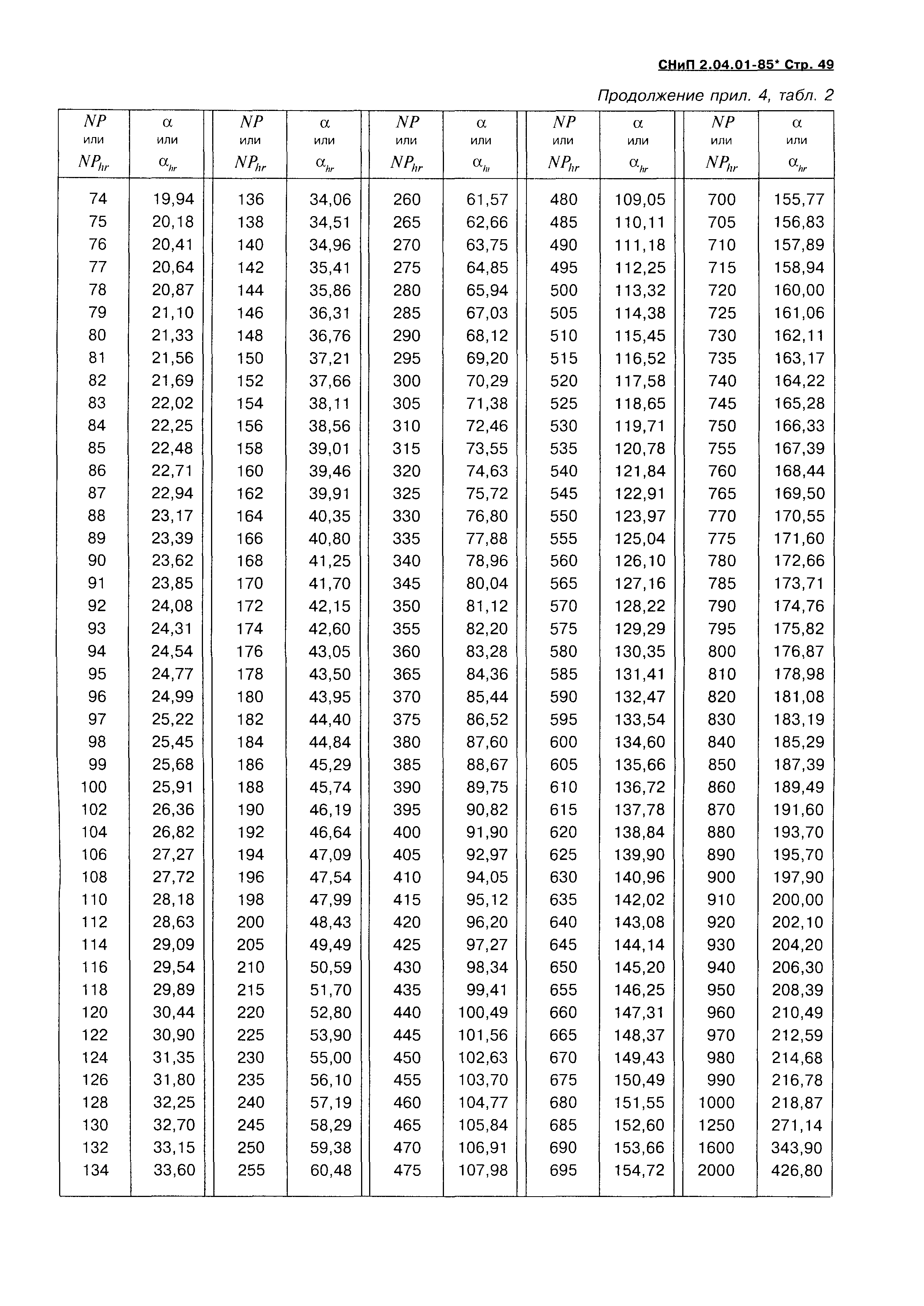 СНиП 2.04.01-85* Стр. 49

Продолжение прил. 4, табл. 2

| $NP$ или $NP_{hr}$ | $\alpha$ или $\alpha_{hr}$ | $NP$ или $NP_{hr}$ | $\alpha$ или $\alpha_{hr}$ | $NP$ или $NP_{hr}$ | $\alpha$ или $\alpha_{hr}$ | $NP$ или $NP_{hr}$ | $\alpha$ или $\alpha_{hr}$ | $NP$ или $NP_{hr}$ | $\alpha$ или $\alpha_{hr}$ |
|---|---|---|---|---|---|---|---|---|---|
| 74 | 19,94 | 136 | 34,06 | 260 | 61,57 | 480 | 109,05 | 700 | 155,77 |
| 75 | 20,18 | 138 | 34,51 | 265 | 62,66 | 485 | 110,11 | 705 | 156,83 |
| 76 | 20,41 | 140 | 34,96 | 270 | 63,75 | 490 | 111,18 | 710 | 157,89 |
| 77 | 20,64 | 142 | 35,41 | 275 | 64,85 | 495 | 112,25 | 715 | 158,94 |
| 78 | 20,87 | 144 | 35,86 | 280 | 65,94 | 500 | 113,32 | 720 | 160,00 |
| 79 | 21,10 | 146 | 36,31 | 285 | 67,03 | 505 | 114,38 | 725 | 161,06 |
| 80 | 21,33 | 148 | 36,76 | 290 | 68,12 | 510 | 115,45 | 730 | 162,11 |
| 81 | 21,56 | 150 | 37,21 | 295 | 69,20 | 515 | 116,52 | 735 | 163,17 |
| 82 | 21,69 | 152 | 37,66 | 300 | 70,29 | 520 | 117,58 | 740 | 164,22 |
| 83 | 22,02 | 154 | 38,11 | 305 | 71,38 | 525 | 118,65 | 745 | 165,28 |
| 84 | 22,25 | 156 | 38,56 | 310 | 72,46 | 530 | 119,71 | 750 | 166,33 |
| 85 | 22,48 | 158 | 39,01 | 315 | 73,55 | 535 | 120,78 | 755 | 167,39 |
| 86 | 22,71 | 160 | 39,46 | 320 | 74,63 | 540 | 121,84 | 760 | 168,44 |
| 87 | 22,94 | 162 | 39,91 | 325 | 75,72 | 545 | 122,91 | 765 | 169,50 |
| 88 | 23,17 | 164 | 40,35 | 330 | 76,80 | 550 | 123,97 | 770 | 170,55 |
| 89 | 23,39 | 166 | 40,80 | 335 | 77,88 | 555 | 125,04 | 775 | 171,60 |
| 90 | 23,62 | 168 | 41,25 | 340 | 78,96 | 560 | 126,10 | 780 | 172,66 |
| 91 | 23,85 | 170 | 41,70 | 345 | 80,04 | 565 | 127,16 | 785 | 173,71 |
| 92 | 24,08 | 172 | 42,15 | 350 | 81,12 | 570 | 128,22 | 790 | 174,76 |
| 93 | 24,31 | 174 | 42,60 | 355 | 82,20 | 575 | 129,29 | 795 | 175,82 |
| 94 | 24,54 | 176 | 43,05 | 360 | 83,28 | 580 | 130,35 | 800 | 176,87 |
| 95 | 24,77 | 178 | 43,50 | 365 | 84,36 | 585 | 131,41 | 810 | 178,98 |
| 96 | 24,99 | 180 | 43,95 | 370 | 85,44 | 590 | 132,47 | 820 | 181,08 |
| 97 | 25,22 | 182 | 44,40 | 375 | 86,52 | 595 | 133,54 | 830 | 183,19 |
| 98 | 25,45 | 184 | 44,84 | 380 | 87,60 | 600 | 134,60 | 840 | 185,29 |
| 99 | 25,68 | 186 | 45,29 | 385 | 88,67 | 605 | 135,66 | 850 | 187,39 |
| 100 | 25,91 | 188 | 45,74 | 390 | 89,75 | 610 | 136,72 | 860 | 189,49 |
| 102 | 26,36 | 190 | 46,19 | 395 | 90,82 | 615 | 137,78 | 870 | 191,60 |
| 104 | 26,82 | 192 | 46,64 | 400 | 91,90 | 620 | 138,84 | 880 | 193,70 |
| 106 | 27,27 | 194 | 47,09 | 405 | 92,97 | 625 | 139,90 | 890 | 195,70 |
| 108 | 27,72 | 196 | 47,54 | 410 | 94,05 | 630 | 140,96 | 900 | 197,90 |
| 110 | 28,18 | 198 | 47,99 | 415 | 95,12 | 635 | 142,02 | 910 | 200,00 |
| 112 | 28,63 | 200 | 48,43 | 420 | 96,20 | 640 | 143,08 | 920 | 202,10 |
| 114 | 29,09 | 205 | 49,49 | 425 | 97,27 | 645 | 144,14 | 930 | 204,20 |
| 116 | 29,54 | 210 | 50,59 | 430 | 98,34 | 650 | 145,20 | 940 | 206,30 |
| 118 | 29,89 | 215 | 51,70 | 435 | 99,41 | 655 | 146,25 | 950 | 208,39 |
| 120 | 30,44 | 220 | 52,80 | 440 | 100,49 | 660 | 147,31 | 960 | 210,49 |
| 122 | 30,90 | 225 | 53,90 | 445 | 101,56 | 665 | 148,37 | 970 | 212,59 |
| 124 | 31,35 | 230 | 55,00 | 450 | 102,63 | 670 | 149,43 | 980 | 214,68 |
| 126 | 31,80 | 235 | 56,10 | 455 | 103,70 | 675 | 150,49 | 990 | 216,78 |
| 128 | 32,25 | 240 | 57,19 | 460 | 104,77 | 680 | 151,55 | 1000 | 218,87 |
| 130 | 32,70 | 245 | 58,29 | 465 | 105,84 | 685 | 152,60 | 1250 | 271,14 |
| 132 | 33,15 | 250 | 59,38 | 470 | 106,91 | 690 | 153,66 | 1600 | 343,90 |
| 134 | 33,60 | 255 | 60,48 | 475 | 107,98 | 695 | 154,72 | 2000 | 426,80 |